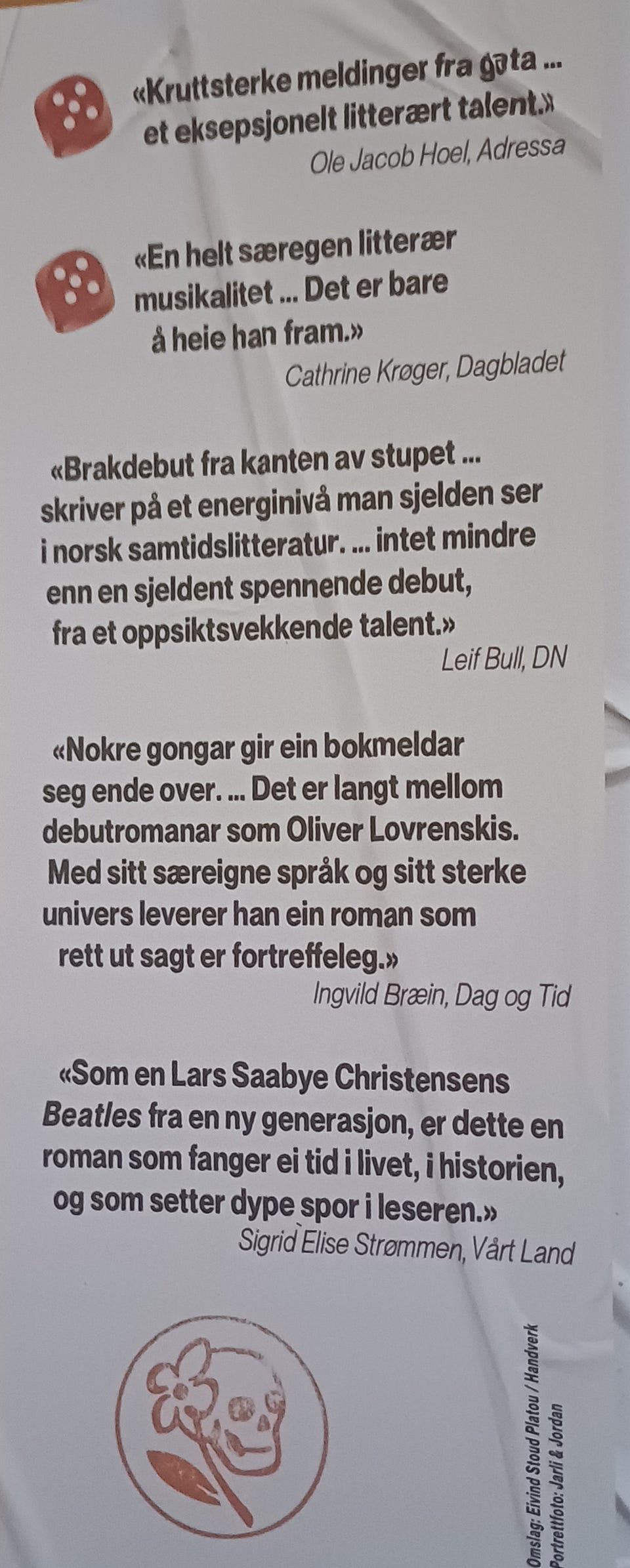 «Kruttsterke meldinger fra gata ... et eksepsjonelt litterært talent.»
Ole Jacob Hoel, Adressa

«En helt særegen litterær musikalitet ... Det er bare å heie han fram.»
Cathrine Krøger, Dagbladet

«Brakdebut fra kanten av stupet ... skriver på et energinivå man sjelden ser i norsk samtidslitteratur. ... intet mindre enn en sjeldent spennende debut, fra et oppsiktsvekkende talent.»
Leif Bull, DN

«Nokre gongar gir ein bokmeldar seg ende over. ... Det er langt mellom debutromanar som Oliver Lovrenskis. Med sitt særeigne språk og sitt sterke univers leverer han ein roman som rett ut sagt er fortreffeleg.»
Ingvild Bræin, Dag og Tid

«Som en Lars Saabye Christensens Beatles fra en ny generasjon, er dette en roman som fanger ei tid i livet, i historien, og som setter dype spor i leseren.»
Sigrid Elise Strømmen, Vårt Land

Omslag: Eivind Stoud Platou / Handverk
Portrettfoto: Jarli & Jordan